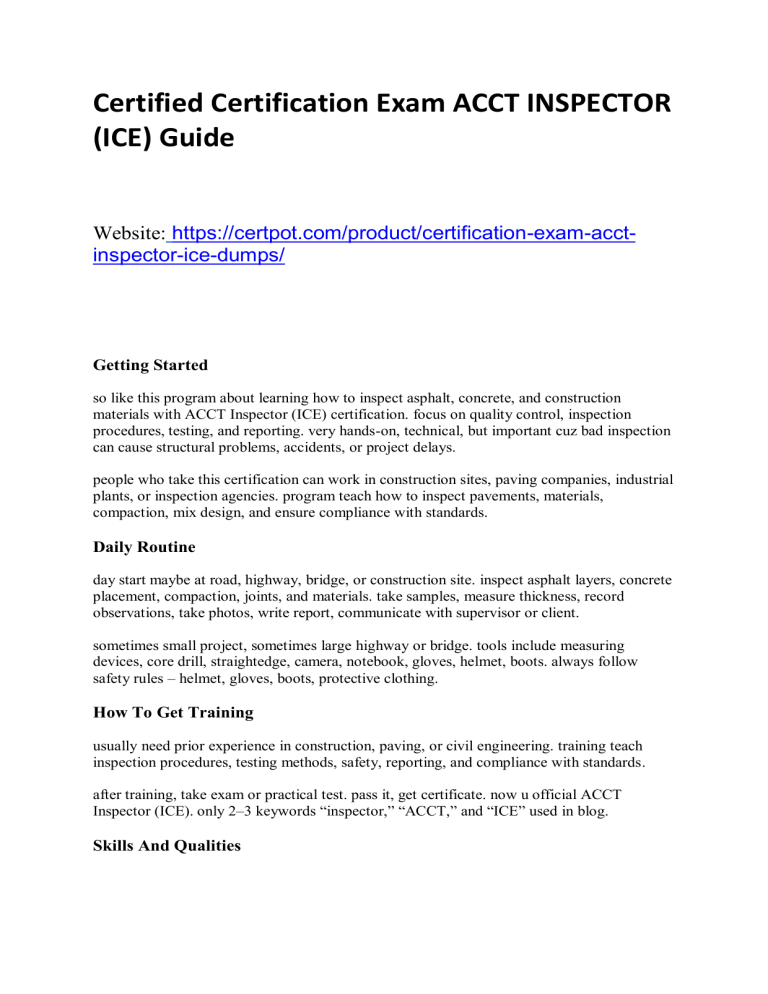 Certified Certification Exam ACCT INSPECTOR (ICE) Guide

Website: https://certpot.com/product/certification-exam-acct-inspector-ice-dumps/

Getting Started

so like this program about learning how to inspect asphalt, concrete, and construction materials with ACCT Inspector (ICE) certification. focus on quality control, inspection procedures, testing, and reporting. very hands-on, technical, but important cuz bad inspection can cause structural problems, accidents, or project delays.

people who take this certification can work in construction sites, paving companies, industrial plants, or inspection agencies. program teach how to inspect pavements, materials, compaction, mix design, and ensure compliance with standards.

Daily Routine

day start maybe at road, highway, bridge, or construction site. inspect asphalt layers, concrete placement, compaction, joints, and materials. take samples, measure thickness, record observations, take photos, write report, communicate with supervisor or client.

sometimes small project, sometimes large highway or bridge. tools include measuring devices, core drill, straightedge, camera, notebook, gloves, helmet, boots. always follow safety rules – helmet, gloves, boots, protective clothing.

How To Get Training

usually need prior experience in construction, paving, or civil engineering. training teach inspection procedures, testing methods, safety, reporting, and compliance with standards.

after training, take exam or practical test. pass it, get certificate. now u official ACCT Inspector (ICE). only 2–3 keywords "inspector," "ACCT," and "ICE" used in blog.

Skills And Qualities